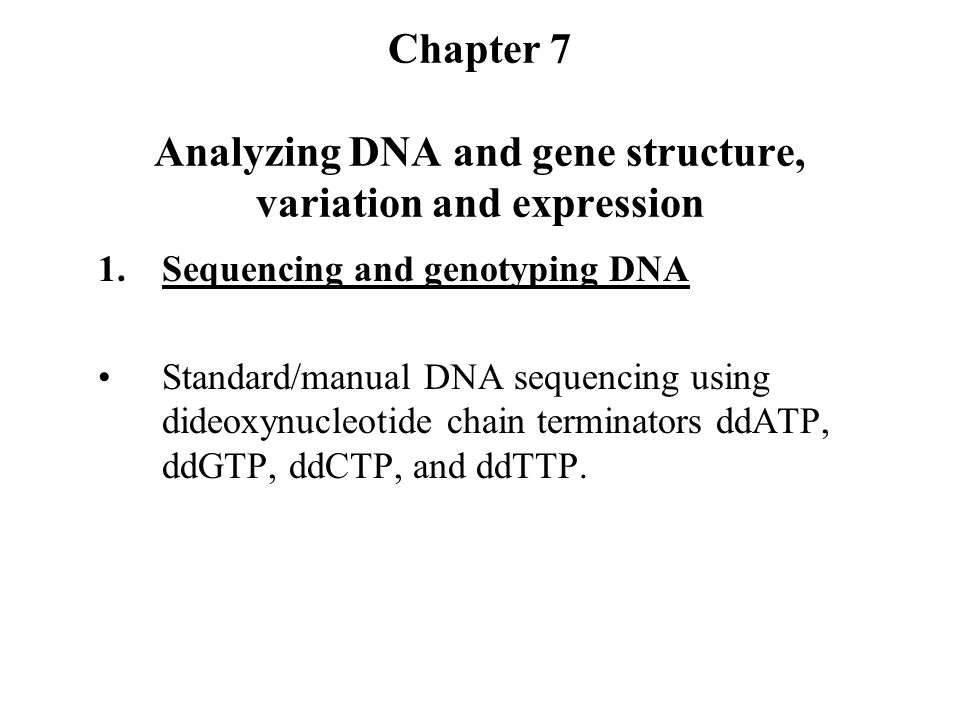 Chapter 7

Analyzing DNA and gene structure, variation and expression

1. Sequencing and genotyping DNA

• Standard/manual DNA sequencing using dideoxynucleotide chain terminators ddATP, ddGTP, ddCTP, and ddTTP.